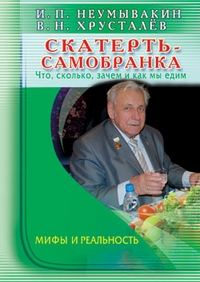 И. П. НЕУМЫВАКИН
В. Н. ХРУСТАЛЁВ

СКАТЕРТЬ-САМОБРАНКА
Что, сколько, зачем и как мы едим

МИФЫ И РЕАЛЬНОСТЬ